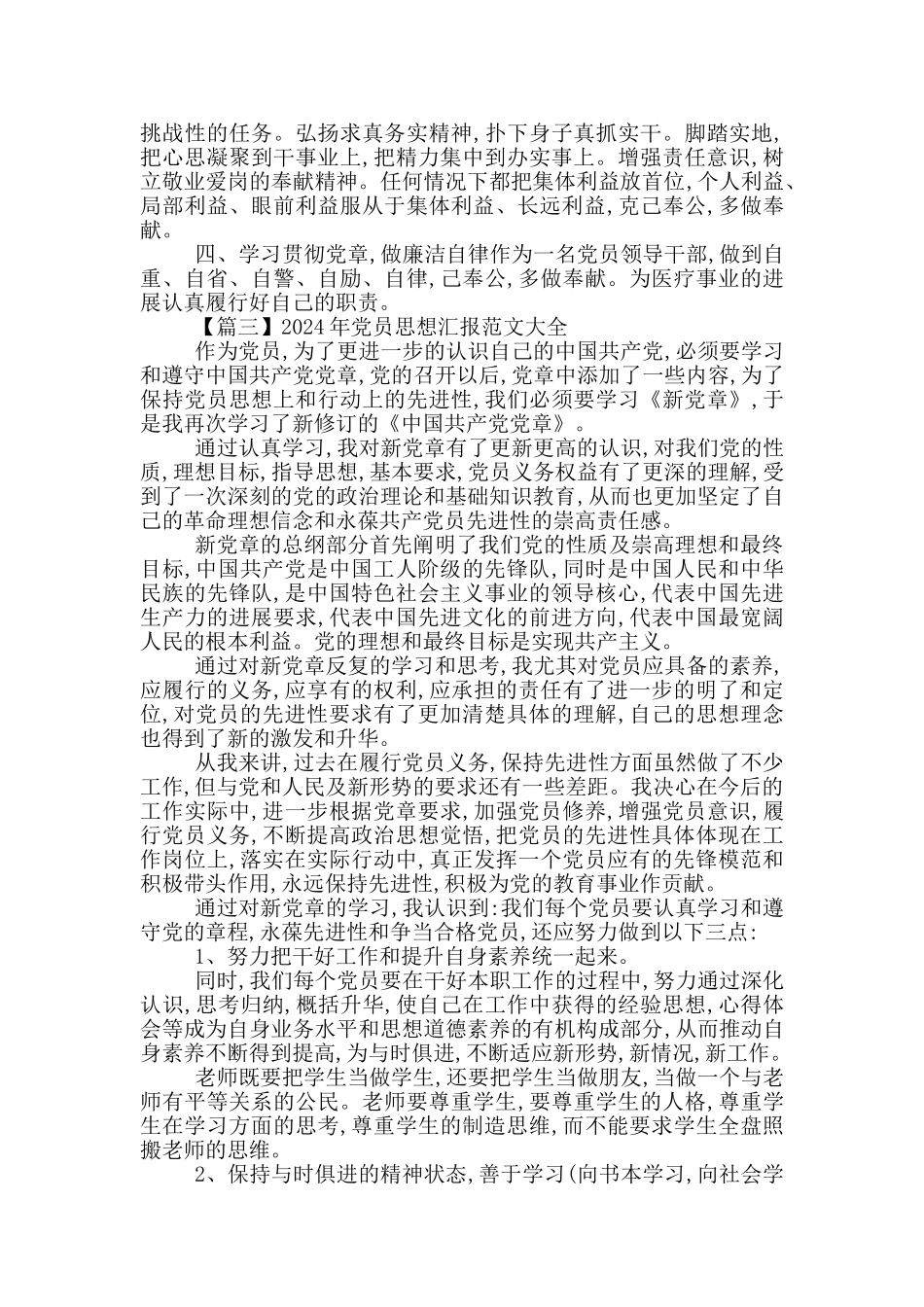 挑战性的任务。弘扬求真务实精神,扑下身子真抓实干。脚踏实地,把心思凝聚到干事业上,把精力集中到办实事上。增强责任意识,树立敬业爱岗的奉献精神。任何情况下都把集体利益放首位,个人利益、局部利益、眼前利益服从于集体利益、长远利益,克己奉公,多做奉献。

四、学习贯彻党章,做廉洁自律作为一名党员领导干部,做到自重、自省、自警、自励、自律,己奉公,多做奉献。为医疗事业的进展认真履行好自己的职责。

【篇三】2024年党员思想汇报范文大全

作为党员,为了更进一步的认识自己的中国共产党,必须要学习和遵守中国共产党党章,党的召开以后,党章中添加了一些内容,为了保持党员思想上和行动上的先进性,我们必须要学习《新党章》,于是我再次学习了新修订的《中国共产党党章》。

通过认真学习,我对新党章有了更新更高的认识,对我们党的性质,理想目标,指导思想,基本要求,党员义务权益有了更深的理解,受到了一次深刻的党的政治理论和基础知识教育,从而也更加坚定了自己的革命理想信念和永葆共产党员先进性的崇高责任感。

新党章的总纲部分首先阐明了我们党的性质及崇高理想和最终目标,中国共产党是中国工人阶级的先锋队,同时是中国人民和中华民族的先锋队,是中国特色社会主义事业的领导核心,代表中国先进生产力的进展要求,代表中国先进文化的前进方向,代表中国最宽阔人民的根本利益。党的理想和最终目标是实现共产主义。

通过对新党章反复的学习和思考,我尤其对党员应具备的素养,应履行的义务,应享有的权利,应承担的责任有了进一步的明了和定位,对党员的先进性要求有了更加清楚具体的理解,自己的思想理念也得到了新的激发和升华。

从我来讲,过去在履行党员义务,保持先进性方面虽然做了不少工作,但与党和人民及新形势的要求还有一些差距。我决心在今后的工作实际中,进一步根据党章要求,加强党员修养,增强党员意识,履行党员义务,不断提高政治思想觉悟,把党员的先进性具体体现在工作岗位上,落实在实际行动中,真正发挥一个党员应有的先锋模范和积极带头作用,永远保持先进性,积极为党的教育事业作贡献。

通过对新党章的学习,我认识到:我们每个党员要认真学习和遵守党的章程,永葆先进性和争当合格党员,还应努力做到以下三点:

1、努力把干好工作和提升自身素养统一起来。

同时,我们每个党员要在干好本职工作的过程中,努力通过深化认识,思考归纳,概括升华,使自己在工作中获得的经验思想,心得体会等成为自身业务水平和思想道德素养的有机构成部分,从而推动自身素养不断得到提高,为与时俱进,不断适应新形势,新情况,新工作。

老师既要把学生当做学生,还要把学生当做朋友,当做一个与老师有平等关系的公民。老师要尊重学生,要尊重学生的人格,尊重学生在学习方面的思考,尊重学生的制造思维,而不能要求学生全盘照搬老师的思维。

2、保持与时俱进的精神状态,善于学习(向书本学习,向社会学